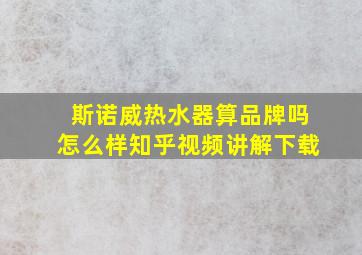 斯诺威热水器算品牌吗
怎么样知乎视频讲解下载